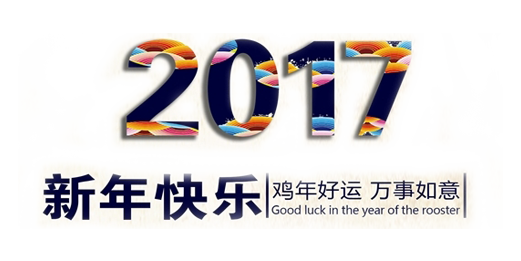 2017

新年快乐

鸡年好运 万事如意
Good luck in the year of the rooster